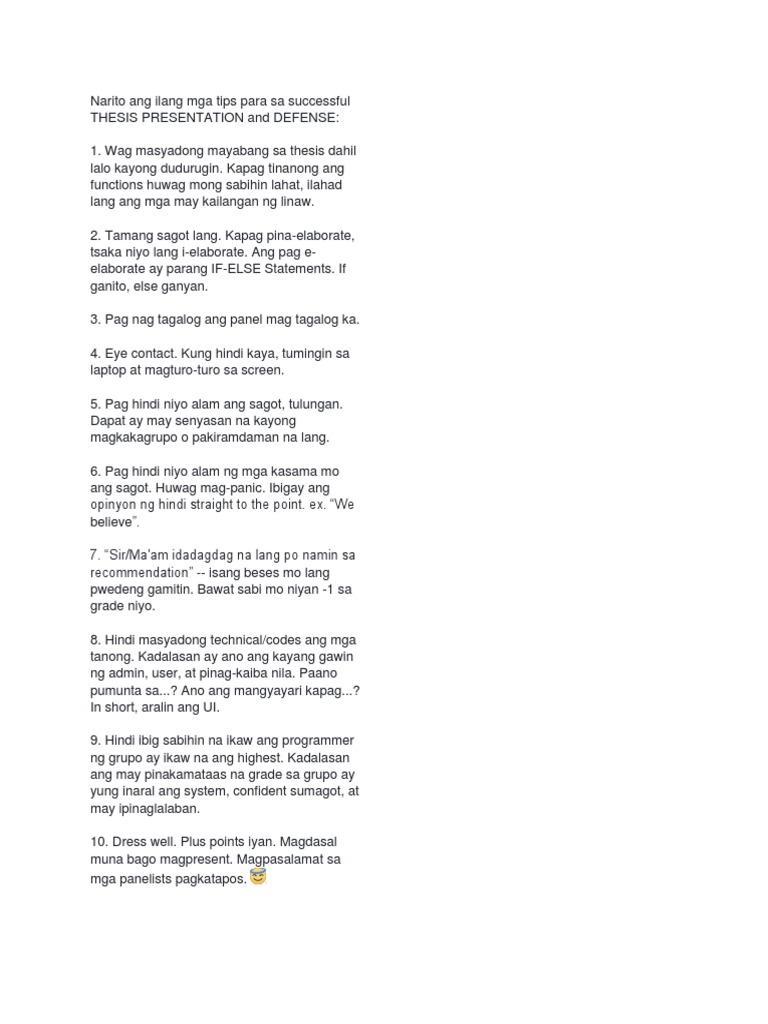 Narito ang ilang mga tips para sa successful THESIS PRESENTATION and DEFENSE:

1. Wag masyadong mayabang sa thesis dahil lalo kayong dudurugin. Kapag tinanong ang functions huwag mong sabihin lahat, ilahad lang ang mga may kailangan ng linaw.

2. Tamang sagot lang. Kapag pina-elaborate, tsaka niyo lang i-elaborate. Ang pag e-elaborate ay parang IF-ELSE Statements. If ganito, else ganyan.

3. Pag nag tagalog ang panel mag tagalog ka.

4. Eye contact. Kung hindi kaya, tumingin sa laptop at magturo-turo sa screen.

5. Pag hindi niyo alam ang sagot, tulungan. Dapat ay may senyasan na kayong magkakagrupo o pakiramdaman na lang.

6. Pag hindi niyo alam ng mga kasama mo ang sagot. Huwag mag-panic. Ibigay ang opinyon ng hindi straight to the point. ex. “We believe”.

7. “Sir/Ma’am idadagdag na lang po namin sa recommendation” -- isang beses mo lang pwedeng gamitin. Bawat sabi mo niyan -1 sa grade niyo.

8. Hindi masyadong technical/codes ang mga tanong. Kadalasan ay ano ang kayang gawin ng admin, user, at pinag-kaiba nila. Paano pumunta sa...? Ano ang mangyayari kapag...? In short, aralin ang UI.

9. Hindi ibig sabihin na ikaw ang programmer ng grupo ay ikaw na ang highest. Kadalasan ang may pinakamataas na grade sa grupo ay yung inaral ang system, confident sumagot, at may ipinaglalaban.

10. Dress well. Plus points iyan. Magdasal muna bago magpresent. Magpasalamat sa mga panelists pagkatapos.